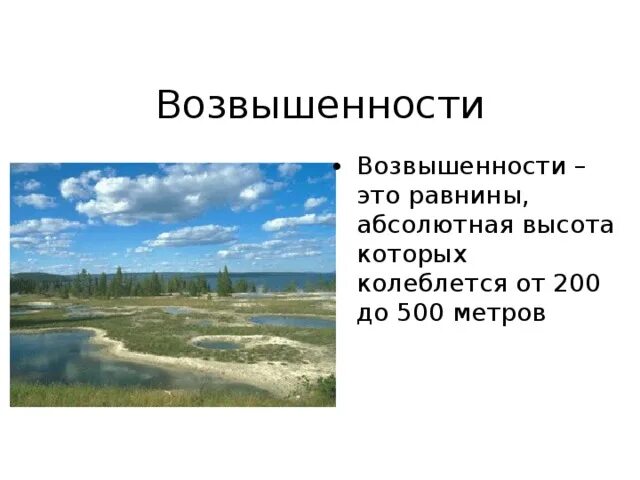 Возвышенности

• Возвышенности – это равнины, абсолютная высота которых колеблется от 200 до 500 метров